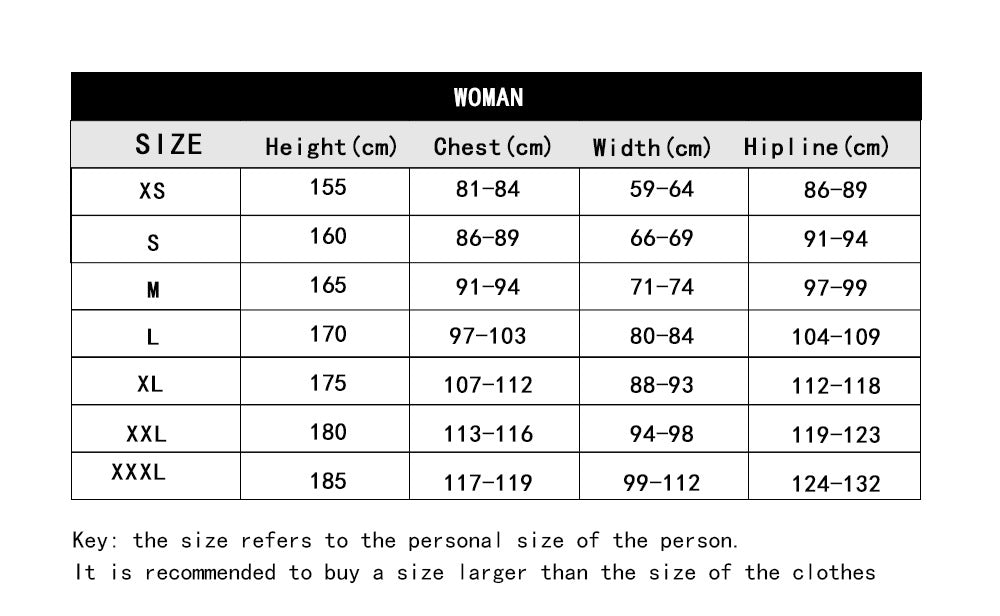 WOMAN

| SIZE | Height(cm) | Chest(cm) | Width(cm) | Hipline(cm) |
|---|---|---|---|---|
| XS | 155 | 81-84 | 59-64 | 86-89 |
| S | 160 | 86-89 | 66-69 | 91-94 |
| M | 165 | 91-94 | 71-74 | 97-99 |
| L | 170 | 97-103 | 80-84 | 104-109 |
| XL | 175 | 107-112 | 88-93 | 112-118 |
| XXL | 180 | 113-116 | 94-98 | 119-123 |
| XXXL | 185 | 117-119 | 99-112 | 124-132 |

Key: the size refers to the personal size of the person.
It is recommended to buy a size larger than the size of the clothes